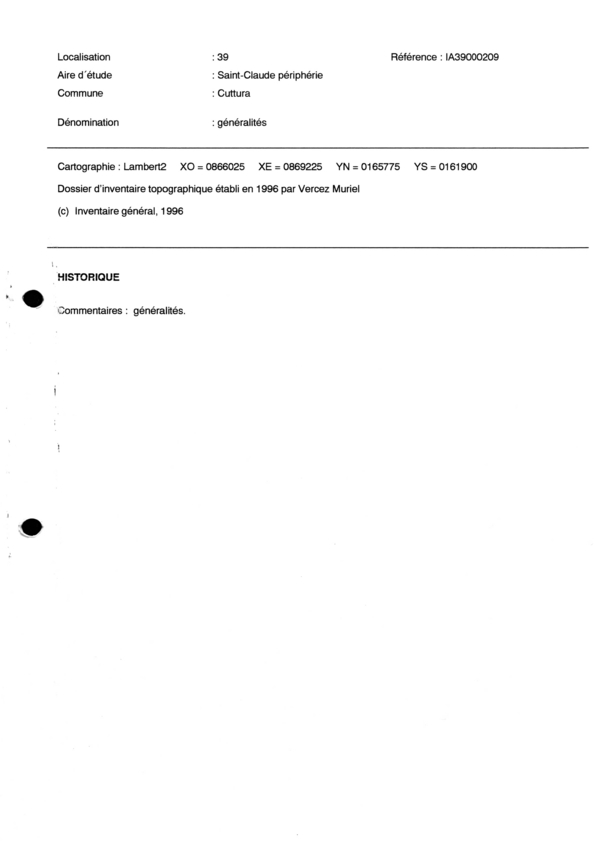 Localisation : 39 Référence : IA39000209
Aire d´étude : Saint-Claude périphérie
Commune : Cuttura

Dénomination : généralités

Cartographie : Lambert2 XO = 0866025 XE = 0869225 YN = 0165775 YS = 0161900

Dossier d'inventaire topographique établi en 1996 par Vercez Muriel

(c) Inventaire général, 1996

HISTORIQUE

Commentaires : généralités.